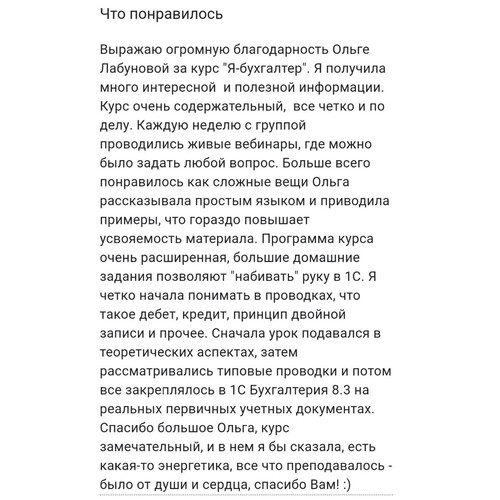 Что понравилось

Выражаю огромную благодарность Ольге Лабуновой за курс "Я-бухгалтер". Я получила много интересной  и полезной информации. Курс очень содержательный,  все четко и по делу. Каждую неделю с группой проводились живые вебинары, где можно было задать любой вопрос. Больше всего понравилось как сложные вещи Ольга рассказывала простым языком и приводила примеры, что гораздо повышает усвояемость материала. Программа курса очень расширенная, большие домашние задания позволяют "набивать" руку в 1С. Я четко начала понимать в проводках, что такое дебет, кредит, принцип двойной записи и прочее. Сначала урок подавался в теоретических аспектах, затем рассматривались типовые проводки и потом все закреплялось в 1С Бухгалтерия 8.3 на реальных первичных учетных документах. Спасибо большое Ольга, курс замечательный, и в нем я бы сказала, есть какая-то энергетика, все что преподавалось - было от души и сердца, спасибо Вам! :)